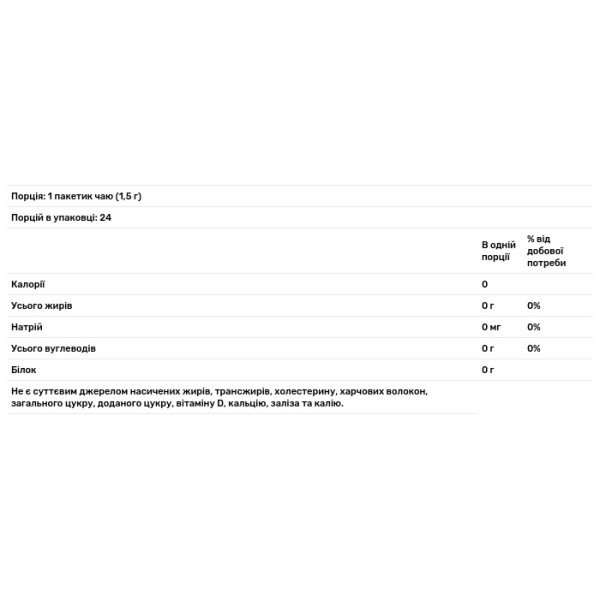 Порція: 1 пакетик чаю (1,5 г)

Порцій в упаковці: 24

| | В одній порції | % від добової потреби |
|---|---|---|
| Калорії | 0 | |
| Усього жирів | 0 г | 0% |
| Натрій | 0 мг | 0% |
| Усього вуглеводів | 0 г | 0% |
| Білок | 0 г | |

Не є суттєвим джерелом насичених жирів, трансжирів, холестерину, харчових волокон, загального цукру, доданого цукру, вітаміну D, кальцію, заліза та калію.